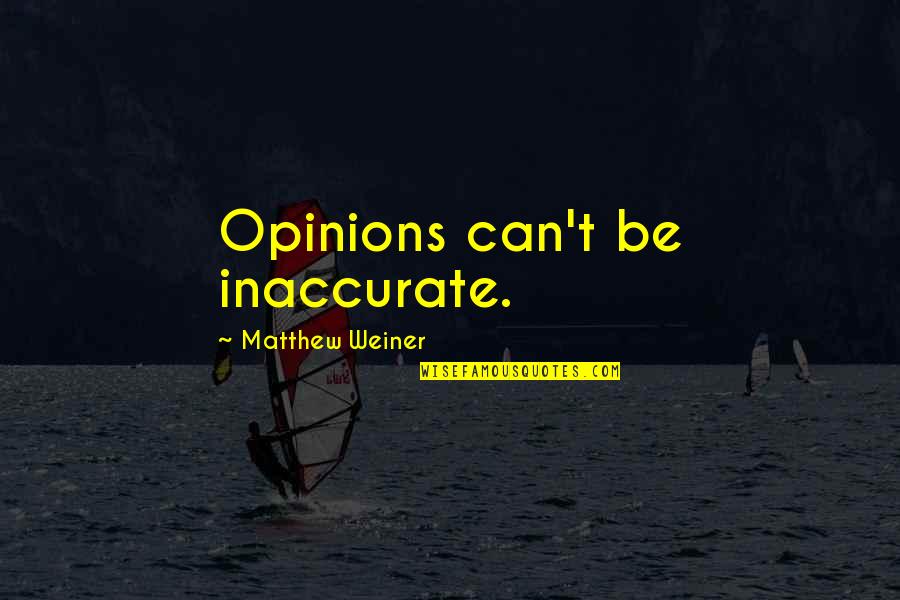 Opinions can't be inaccurate.

~ Matthew Weiner

WISEFAMOUSQUOTES.COM